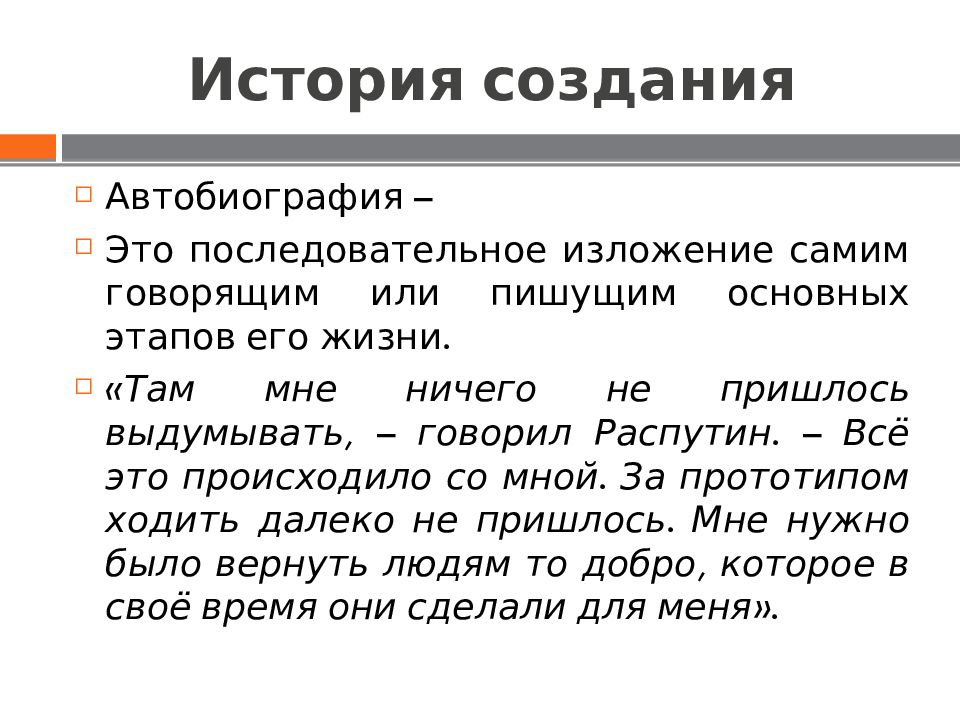 История создания

Автобиография –

Это последовательное изложение самим говорящим или пишущим основных этапов его жизни.

«Там мне ничего не пришлось выдумывать, – говорил Распутин. – Всё это происходило со мной. За прототипом ходить далеко не пришлось. Мне нужно было вернуть людям то добро, которое в своё время они сделали для меня».